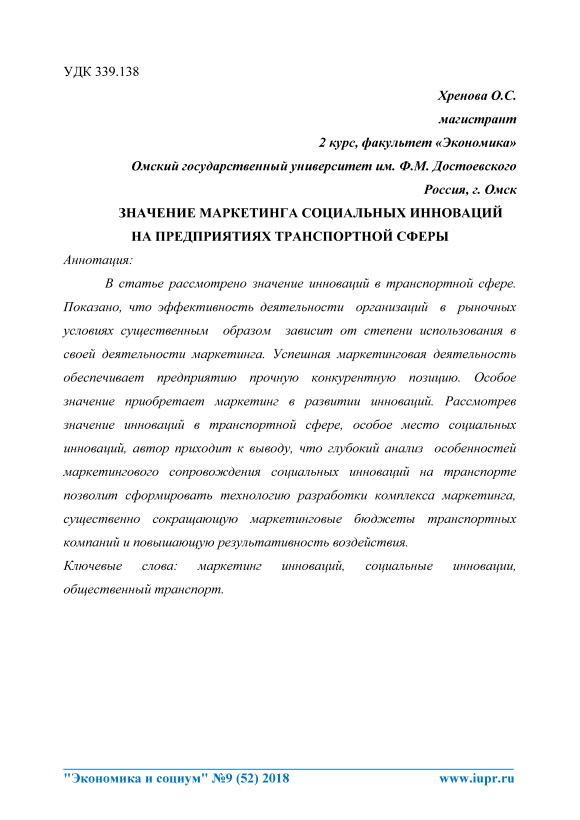 УДК 339.138

Хренова О.С.

магистрант

2 курс, факультет «Экономика»

Омский государственный университет им. Ф.М. Достоевского

Россия, г. Омск

ЗНАЧЕНИЕ МАРКЕТИНГА СОЦИАЛЬНЫХ ИННОВАЦИЙ НА ПРЕДПРИЯТИЯХ ТРАНСПОРТНОЙ СФЕРЫ

Аннотация:

В статье рассмотрено значение инноваций в транспортной сфере. Показано, что эффективность деятельности организаций в рыночных условиях существенным образом зависит от степени использования в своей деятельности маркетинга. Успешная маркетинговая деятельность обеспечивает предприятию прочную конкурентную позицию. Особое значение приобретает маркетинг в развитии инноваций. Рассмотрев значение инноваций в транспортной сфере, особое место социальных инноваций, автор приходит к выводу, что глубокий анализ особенностей маркетингового сопровождения социальных инноваций на транспорте позволит сформировать технологию разработки комплекса маркетинга, существенно сокращающую маркетинговые бюджеты транспортных компаний и повышающую результативность воздействия.

Ключевые слова: маркетинг инноваций, социальные инновации, общественный транспорт.

"Экономика и социум" №9 (52) 2018 www.iupr.ru